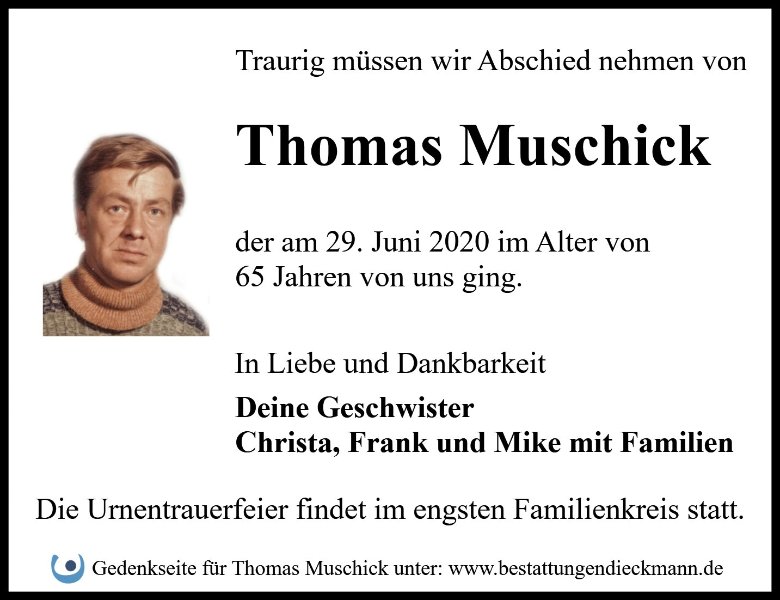 Traurig müssen wir Abschied nehmen von

Thomas Muschick

der am 29. Juni 2020 im Alter von 65 Jahren von uns ging.

In Liebe und Dankbarkeit

Deine Geschwister
Christa, Frank und Mike mit Familien

Die Urnentrauerfeier findet im engsten Familienkreis statt.

Gedenkseite für Thomas Muschick unter: www.bestattungendieckmann.de